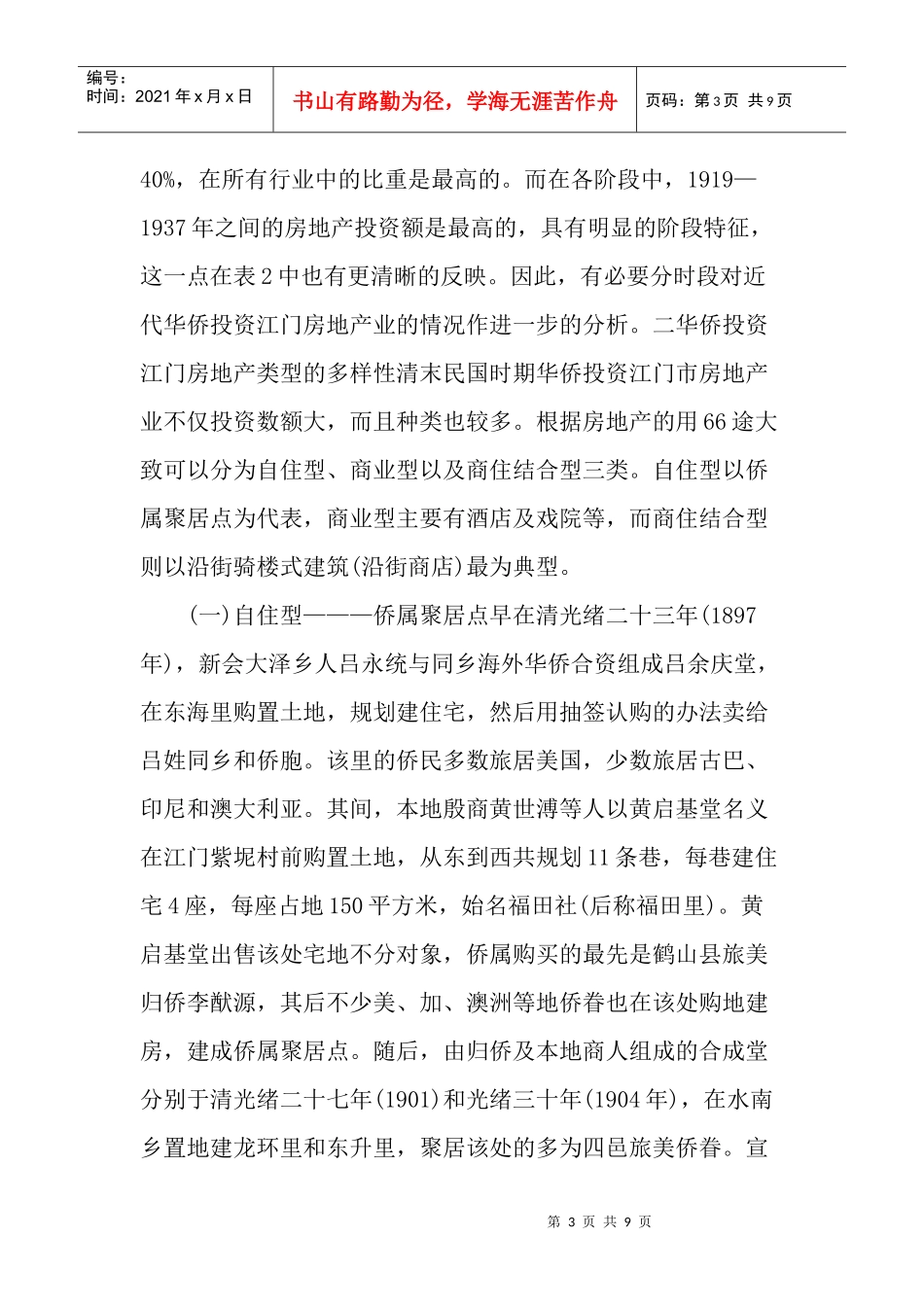 编号：
时间：2021年x月x日

书山有路勤为径，学海无涯苦作舟

页码：第3页 共9页

40%，在所有行业中的比重是最高的。而在各阶段中，1919—1937年之间的房地产投资额是最高的，具有明显的阶段特征，这一点在表2中也有更清晰的反映。因此，有必要分时段对近代华侨投资江门房地产业的情况作进一步的分析。二华侨投资江门房地产类型的多样性清末民国时期华侨投资江门市房地产业不仅投资数额大，而且种类也较多。根据房地产的用66途大致可以分为自住型、商业型以及商住结合型三类。自住型以侨属聚居点为代表，商业型主要有酒店及戏院等，而商住结合型则以沿街骑楼式建筑(沿街商店)最为典型。

(一)自住型———侨属聚居点早在清光绪二十三年(1897年)，新会大泽乡人吕永统与同乡海外华侨合资组成吕余庆堂，在东海里购置土地，规划建住宅，然后用抽签认购的办法卖给吕姓同乡和侨胞。该里的侨民多数旅居美国，少数旅居古巴、印尼和澳大利亚。其间，本地殷商黄世溥等人以黄启基堂名义在江门紫坭村前购置土地，从东到西共规划11条巷，每巷建住宅4座，每座占地150平方米，始名福田社(后称福田里)。黄启基堂出售该处宅地不分对象，侨属购买的最先是鹤山县旅美归侨李猷源，其后不少美、加、澳洲等地侨眷也在该处购地建房，建成侨属聚居点。随后，由归侨及本地商人组成的合成堂分别于清光绪二十七年(1901)和光绪三十年(1904年)，在水南乡置地建龙环里和东升里，聚居该处的多为四邑旅美侨眷。宣

第3页 共9页